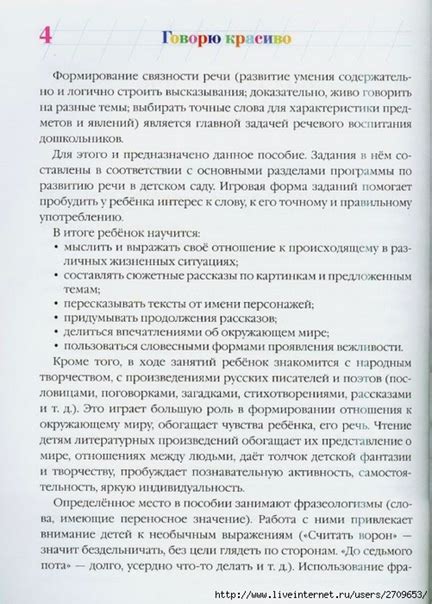 4 Говорю красиво

Формирование связности речи (развитие умения содержательно и логично строить высказывания; доказательно, живо говорить на разные темы; выбирать точные слова для характеристики предметов и явлений) является главной задачей речевого воспитания дошкольников.

Для этого и предназначено данное пособие. Задания в нём составлены в соответствии с основными разделами программы по развитию речи в детском саду. Игровая форма заданий помогает пробудить у ребёнка интерес к слову, к его точному и правильному употреблению.

В итоге ребёнок научится:
• мыслить и выражать своё отношение к происходящему в различных жизненных ситуациях;
• составлять сюжетные рассказы по картинкам и предложенным темам;
• пересказывать тексты от имени персонажей;
• придумывать продолжения рассказов;
• делиться впечатлениями об окружающем мире;
• пользоваться словесными формами проявления вежливости.

Кроме того, в ходе занятий ребёнок знакомится с народным творчеством, с произведениями русских писателей и поэтов (пословицами, поговорками, загадками, стихотворениями, рассказами и т. д.). Это играет большую роль в формировании отношения к окружающему миру, обогащает чувства ребёнка, его речь. Чтение детям литературных произведений обогащает их представление о мире, отношениях между людьми, даёт толчок детской фантазии и творчеству, пробуждает познавательную активность, самостоятельность, яркую индивидуальность.

Определённое место в пособии занимают фразеологизмы (слова, имеющие переносное значение). Работа с ними привлекает внимание детей к необычным выражениям («Считать ворон» — значит бездельничать, без цели глядеть по сторонам. «До седьмого пота» — долго, усердно что-то делать и т. д.). Использование фра-

http://www.liveinternet.ru/users/2709653/